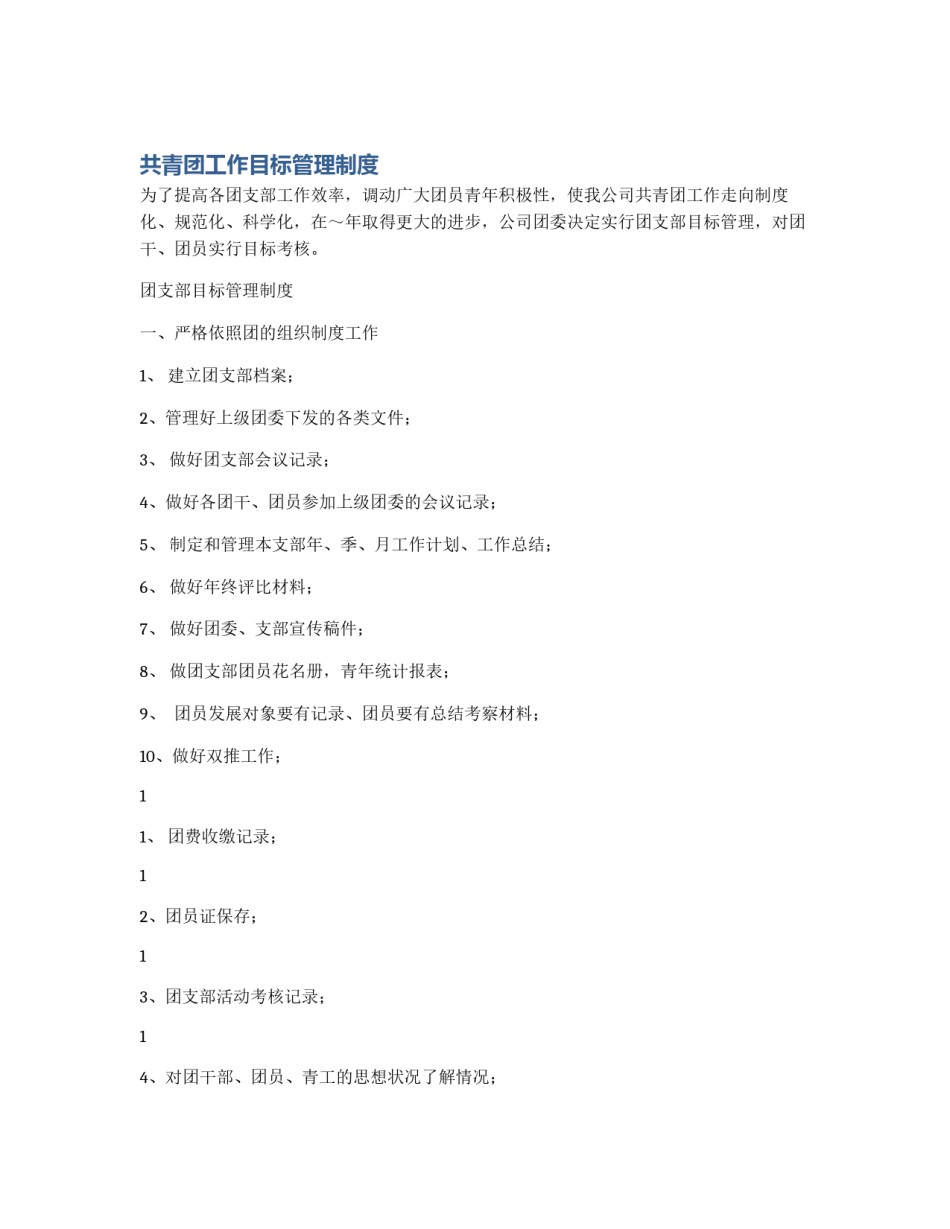 共青团工作目标管理制度

为了提高各团支部工作效率，调动广大团员青年积极性，使我公司共青团工作走向制度化、规范化、科学化，在～年取得更大的进步，公司团委决定实行团支部目标管理，对团干、团员实行目标考核。

团支部目标管理制度

一、严格依照团的组织制度工作

1、 建立团支部档案；

2、管理好上级团委下发的各类文件；

3、 做好团支部会议记录；

4、做好各团干、团员参加上级团委的会议记录；

5、 制定和管理本支部年、季、月工作计划、工作总结；

6、 做好年终评比材料；

7、 做好团委、支部宣传稿件；

8、 做团支部团员花名册，青年统计报表；

9、 团员发展对象要有记录、团员要有总结考察材料；

10、做好双推工作；

1

1、 团费收缴记录；

1

2、团员证保存；

1

3、团支部活动考核记录；

1

4、对团干部、团员、青工的思想状况了解情况；